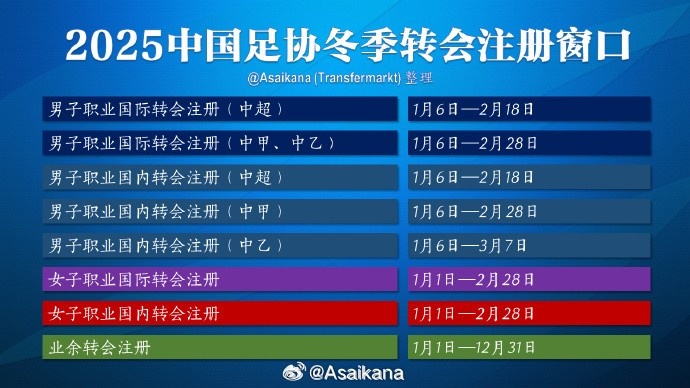 2025中国足协冬季转会注册窗口

@Asaikana (Transfermarkt) 整理

| | |
|---|---|
| 男子职业国际转会注册（中超） | 1月6日—2月18日 |
| 男子职业国际转会注册（中甲、中乙） | 1月6日—2月28日 |
| 男子职业国内转会注册（中超） | 1月6日—2月18日 |
| 男子职业国内转会注册（中甲） | 1月6日—2月28日 |
| 男子职业国内转会注册（中乙） | 1月6日—3月7日 |
| 女子职业国际转会注册 | 1月1日—2月28日 |
| 女子职业国内转会注册 | 1月1日—2月28日 |
| 业余转会注册 | 1月1日—12月31日 |

@Asaikana